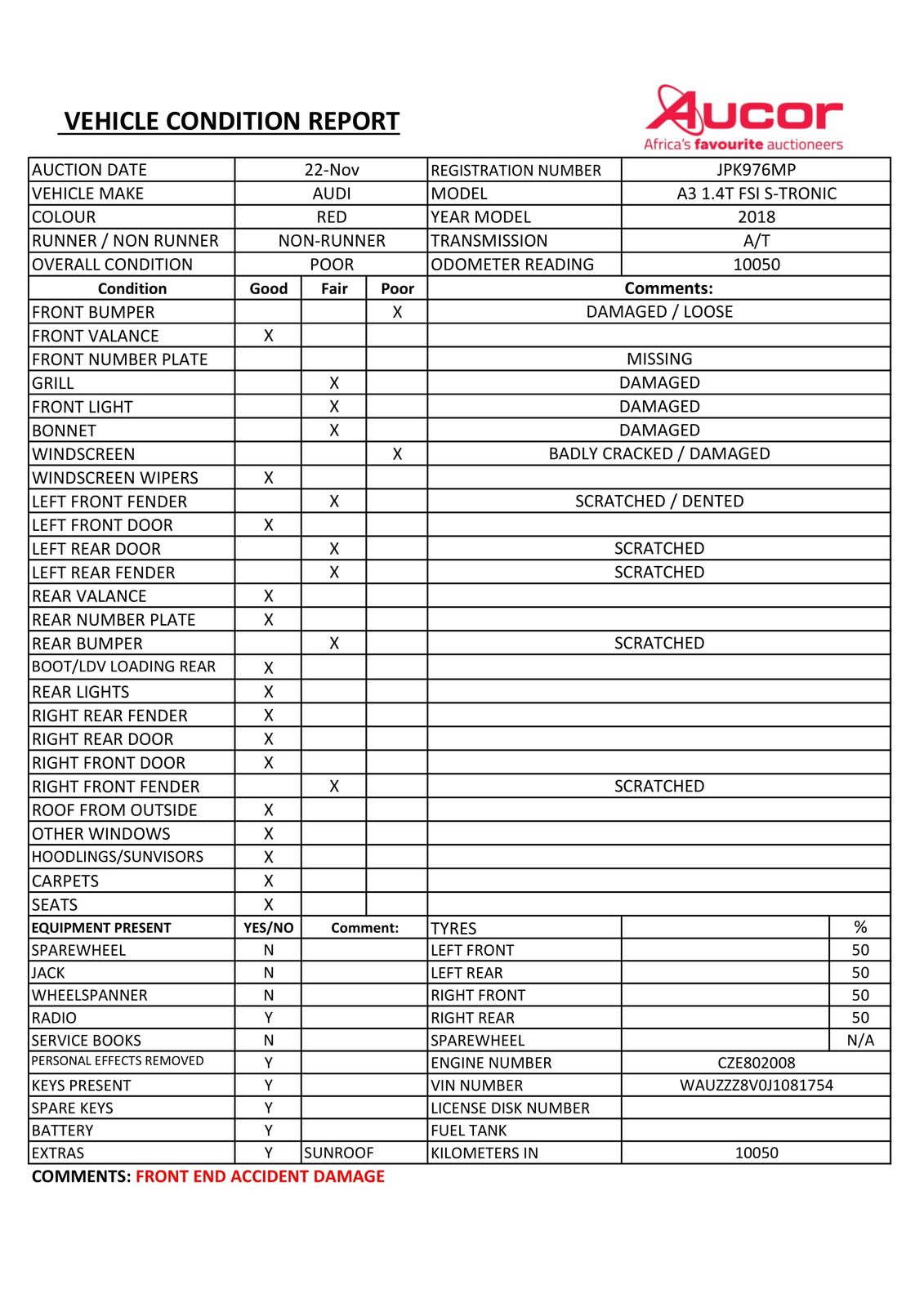 VEHICLE CONDITION REPORT

Aucor
Africa's favourite auctioneers

| AUCTION DATE | 22-Nov | REGISTRATION NUMBER | JPK976MP |
|---|---|---|---|
| VEHICLE MAKE | AUDI | MODEL | A3 1.4T FSI S-TRONIC |
| COLOUR | RED | YEAR MODEL | 2018 |
| RUNNER / NON RUNNER | NON-RUNNER | TRANSMISSION | A/T |
| OVERALL CONDITION | POOR | ODOMETER READING | 10050 |

| Condition | Good | Fair | Poor | Comments: |
|---|---|---|---|---|
| FRONT BUMPER | | | X | DAMAGED / LOOSE |
| FRONT VALANCE | X | | | |
| FRONT NUMBER PLATE | | | | MISSING |
| GRILL | | X | | DAMAGED |
| FRONT LIGHT | | X | | DAMAGED |
| BONNET | | X | | DAMAGED |
| WINDSCREEN | | | X | BADLY CRACKED / DAMAGED |
| WINDSCREEN WIPERS | X | | | |
| LEFT FRONT FENDER | | X | | SCRATCHED / DENTED |
| LEFT FRONT DOOR | X | | | |
| LEFT REAR DOOR | | X | | SCRATCHED |
| LEFT REAR FENDER | | X | | SCRATCHED |
| REAR VALANCE | X | | | |
| REAR NUMBER PLATE | X | | | |
| REAR BUMPER | | X | | SCRATCHED |
| BOOT/LDV LOADING REAR | X | | | |
| REAR LIGHTS | X | | | |
| RIGHT REAR FENDER | X | | | |
| RIGHT REAR DOOR | X | | | |
| RIGHT FRONT DOOR | X | | | |
| RIGHT FRONT FENDER | | X | | SCRATCHED |
| ROOF FROM OUTSIDE | X | | | |
| OTHER WINDOWS | X | | | |
| HOODLINGS/SUNVISORS | X | | | |
| CARPETS | X | | | |
| SEATS | X | | | |

| EQUIPMENT PRESENT | YES/NO | Comment: | TYRES | | % |
|---|---|---|---|---|---|
| SPAREWHEEL | N | | LEFT FRONT | | 50 |
| JACK | N | | LEFT REAR | | 50 |
| WHEELSPANNER | N | | RIGHT FRONT | | 50 |
| RADIO | Y | | RIGHT REAR | | 50 |
| SERVICE BOOKS | N | | SPAREWHEEL | | N/A |
| PERSONAL EFFECTS REMOVED | Y | | ENGINE NUMBER | CZE802008 | |
| KEYS PRESENT | Y | | VIN NUMBER | WAUZZZ8V0J1081754 | |
| SPARE KEYS | Y | | LICENSE DISK NUMBER | | |
| BATTERY | Y | | FUEL TANK | | |
| EXTRAS | Y | SUNROOF | KILOMETERS IN | 10050 | |

COMMENTS: FRONT END ACCIDENT DAMAGE